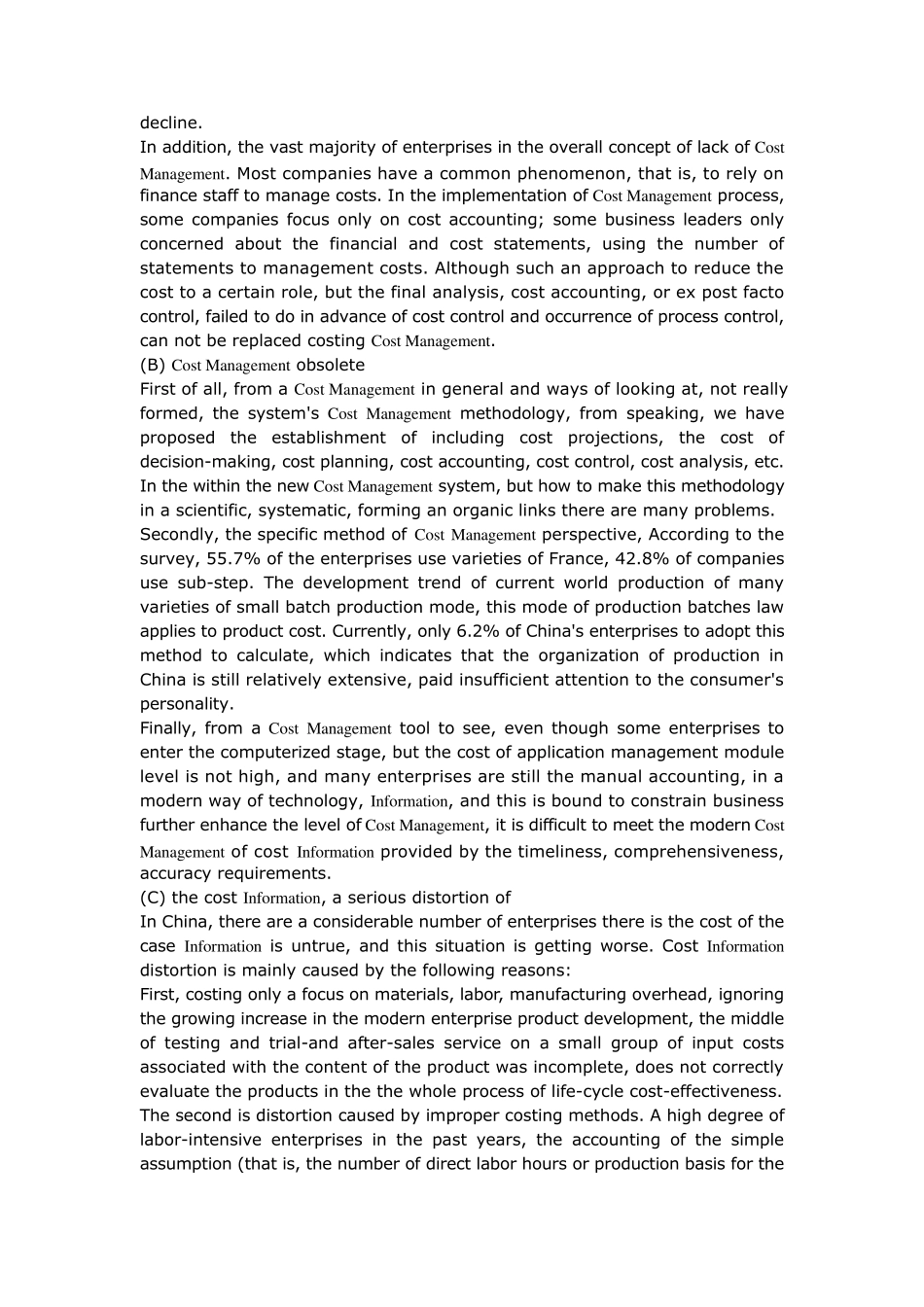 decline.
In addition, the vast majority of enterprises in the overall concept of lack of Cost Management. Most companies have a common phenomenon, that is, to rely on finance staff to manage costs. In the implementation of Cost Management process, some companies focus only on cost accounting; some business leaders only concerned about the financial and cost statements, using the number of statements to management costs. Although such an approach to reduce the cost to a certain role, but the final analysis, cost accounting, or ex post facto control, failed to do in advance of cost control and occurrence of process control, can not be replaced costing Cost Management.
(B) Cost Management obsolete
First of all, from a Cost Management in general and ways of looking at, not really formed, the system's Cost Management methodology, from speaking, we have proposed the establishment of including cost projections, the cost of decision-making, cost planning, cost accounting, cost control, cost analysis, etc. In the within the new Cost Management system, but how to make this methodology in a scientific, systematic, forming an organic links there are many problems.
Secondly, the specific method of Cost Management perspective, According to the survey, 55.7% of the enterprises use varieties of France, 42.8% of companies use sub-step. The development trend of current world production of many varieties of small batch production mode, this mode of production batches law applies to product cost. Currently, only 6.2% of China's enterprises to adopt this method to calculate, which indicates that the organization of production in China is still relatively extensive, paid insufficient attention to the consumer's personality.
Finally, from a Cost Management tool to see, even though some enterprises to enter the computerized stage, but the cost of application management module level is not high, and many enterprises are still the manual accounting, in a modern way of technology, Information, and this is bound to constrain business further enhance the level of Cost Management, it is difficult to meet the modern Cost Management of cost Information provided by the timeliness, comprehensiveness, accuracy requirements.
(C) the cost Information, a serious distortion of
In China, there are a considerable number of enterprises there is the cost of the case Information is untrue, and this situation is getting worse. Cost Information distortion is mainly caused by the following reasons:
First, costing only a focus on materials, labor, manufacturing overhead, ignoring the growing increase in the modern enterprise product development, the middle of testing and trial-and after-sales service on a small group of input costs associated with the content of the product was incomplete, does not correctly evaluate the products in the the whole process of life-cycle cost-effectiveness.
The second is distortion caused by improper costing methods. A high degree of labor-intensive enterprises in the past years, the accounting of the simple assumption (that is, the number of direct labor hours or production basis for the